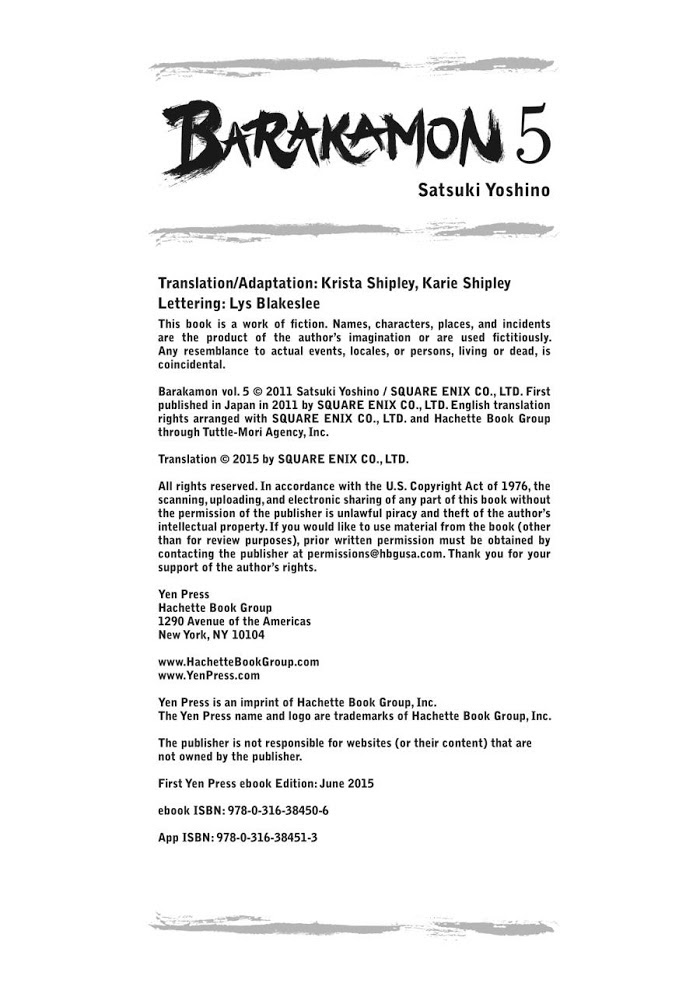 BARAKAMON 5

Satsuki Yoshino

Translation/Adaptation: Krista Shipley, Karie Shipley
Lettering: Lys Blakeslee

This book is a work of fiction. Names, characters, places, and incidents are the product of the author's imagination or are used fictitiously. Any resemblance to actual events, locales, or persons, living or dead, is coincidental.

Barakamon vol. 5 © 2011 Satsuki Yoshino / SQUARE ENIX CO., LTD. First published in Japan in 2011 by SQUARE ENIX CO., LTD. English translation rights arranged with SQUARE ENIX CO., LTD. and Hachette Book Group through Tuttle-Mori Agency, Inc.

Translation © 2015 by SQUARE ENIX CO., LTD.

All rights reserved. In accordance with the U.S. Copyright Act of 1976, the scanning, uploading, and electronic sharing of any part of this book without the permission of the publisher is unlawful piracy and theft of the author's intellectual property. If you would like to use material from the book (other than for review purposes), prior written permission must be obtained by contacting the publisher at permissions@hbgusa.com. Thank you for your support of the author's rights.

Yen Press
Hachette Book Group
1290 Avenue of the Americas
New York, NY 10104

www.HachetteBookGroup.com
www.YenPress.com

Yen Press is an imprint of Hachette Book Group, Inc.
The Yen Press name and logo are trademarks of Hachette Book Group, Inc.

The publisher is not responsible for websites (or their content) that are not owned by the publisher.

First Yen Press ebook Edition: June 2015

ebook ISBN: 978-0-316-38450-6

App ISBN: 978-0-316-38451-3